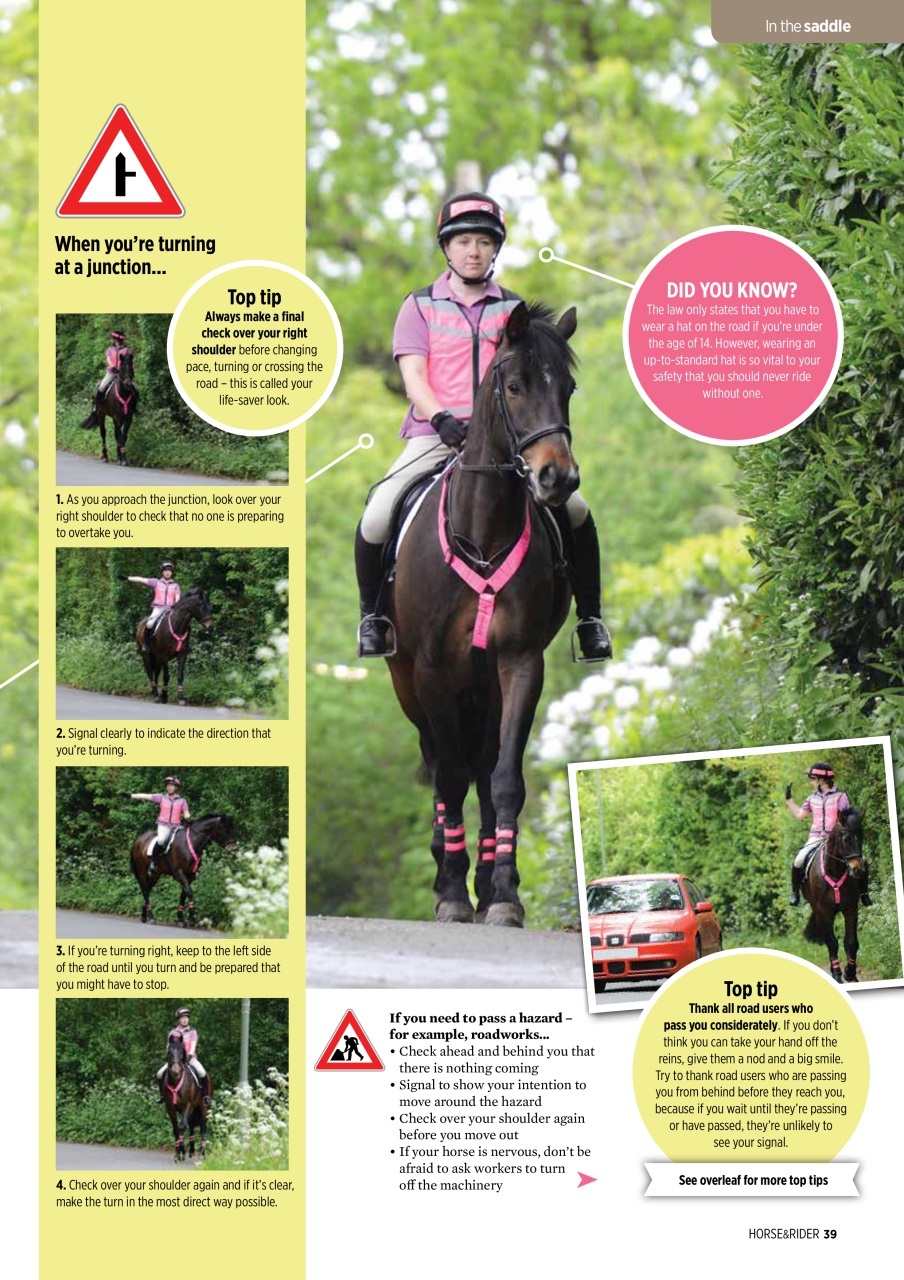 In the saddle

When you're turning at a junction...

Top tip
Always make a final check over your right shoulder before changing pace, turning or crossing the road – this is called your life-saver look.

1. As you approach the junction, look over your right shoulder to check that no one is preparing to overtake you.

2. Signal clearly to indicate the direction that you're turning.

3. If you're turning right, keep to the left side of the road until you turn and be prepared that you might have to stop.

4. Check over your shoulder again and if it's clear, make the turn in the most direct way possible.

DID YOU KNOW?
The law only states that you have to wear a hat on the road if you're under the age of 14. However, wearing an up-to-standard hat is so vital to your safety that you should never ride without one.

If you need to pass a hazard – for example, roadworks...
• Check ahead and behind you that there is nothing coming
• Signal to show your intention to move around the hazard
• Check over your shoulder again before you move out
• If your horse is nervous, don't be afraid to ask workers to turn off the machinery

Top tip
Thank all road users who pass you considerately. If you don't think you can take your hand off the reins, give them a nod and a big smile. Try to thank road users who are passing you from behind before they reach you, because if you wait until they're passing or have passed, they're unlikely to see your signal.

See overleaf for more top tips

HORSE&RIDER 39